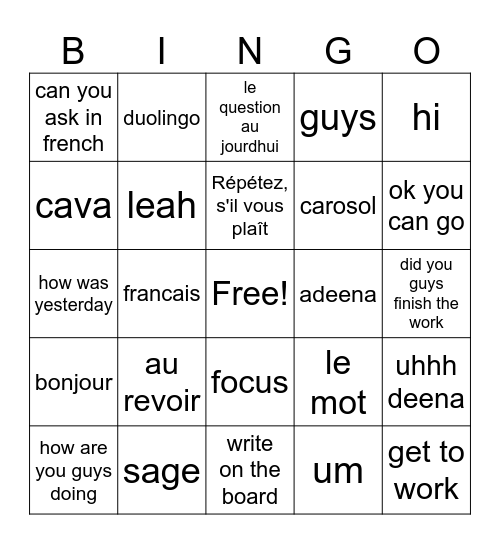 | B | I | N | G | O |
|---|---|---|---|---|
| can you ask in french | duolingo | le question au jourdhui | guys | hi |
| cava | leah | Répétez, s'il vous plaît | carosol | ok you can go |
| how was yesterday | francais | Free! | adeena | did you guys finish the work |
| bonjour | au revoir | focus | le mot | uhhh deena |
| how are you guys doing | sage | write on the board | um | get to work |